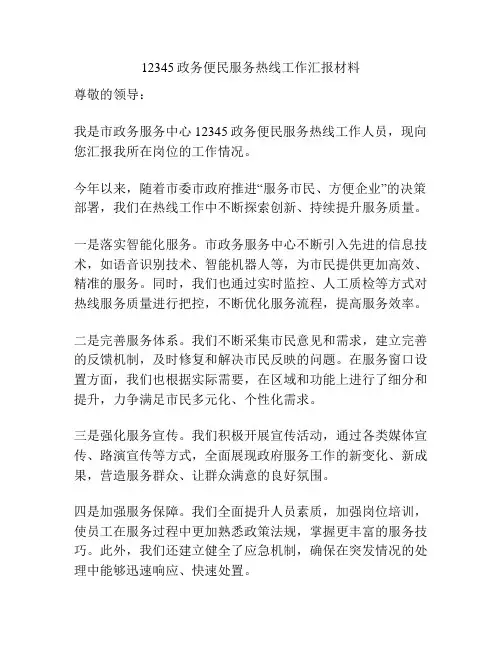 12345 政务便民服务热线工作汇报材料

尊敬的领导：

我是市政务服务中心 12345 政务便民服务热线工作人员，现向您汇报我所在岗位的工作情况。

今年以来，随着市委市政府推进“服务市民、方便企业”的决策部署，我们在热线工作中不断探索创新、持续提升服务质量。

一是落实智能化服务。市政务服务中心不断引入先进的信息技术，如语音识别技术、智能机器人等，为市民提供更加高效、精准的服务。同时，我们也通过实时监控、人工质检等方式对热线服务质量进行把控，不断优化服务流程，提高服务效率。

二是完善服务体系。我们不断采集市民意见和需求，建立完善的反馈机制，及时修复和解决市民反映的问题。在服务窗口设置方面，我们也根据实际需要，在区域和功能上进行了细分和提升，力争满足市民多元化、个性化需求。

三是强化服务宣传。我们积极开展宣传活动，通过各类媒体宣传、路演宣传等方式，全面展现政府服务工作的新变化、新成果，营造服务群众、让群众满意的良好氛围。

四是加强服务保障。我们全面提升人员素质，加强岗位培训，使员工在服务过程中更加熟悉政策法规，掌握更丰富的服务技巧。此外，我们还建立健全了应急机制，确保在突发情况的处理中能够迅速响应、快速处置。